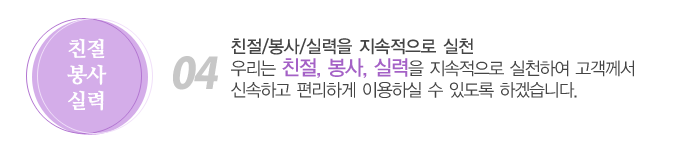 친절
봉사
실력

04

친절/봉사/실력을 지속적으로 실천
우리는 친절, 봉사, 실력을 지속적으로 실천하여 고객께서 신속하고 편리하게 이용하실 수 있도록 하겠습니다.